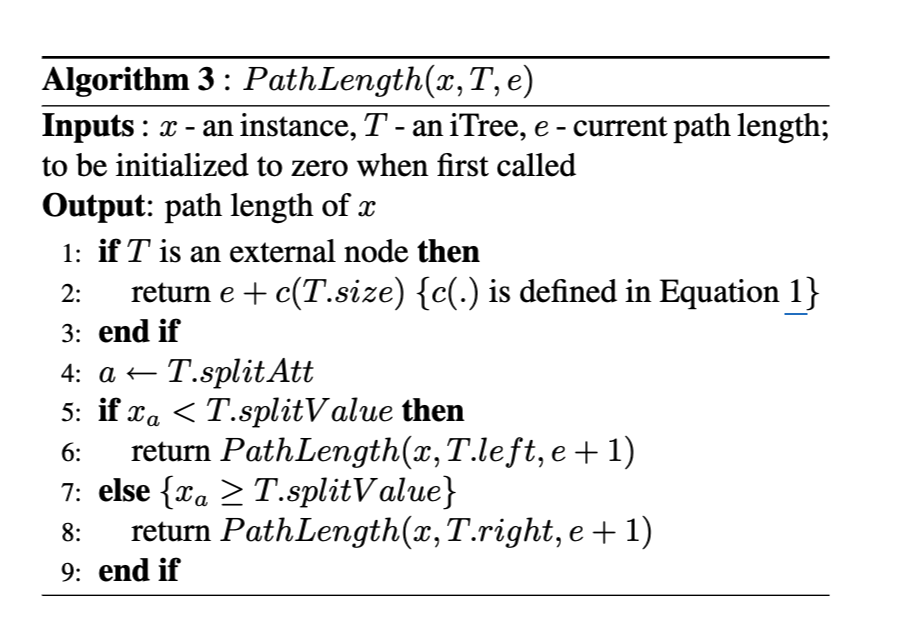 **Algorithm 3** : $PathLength(x, T, e)$

**Inputs** : $x$ - an instance, $T$ - an iTree, $e$ - current path length; to be initialized to zero when first called

**Output**: path length of $x$

1: **if** $T$ is an external node **then**
2: return $e + c(T.size)$ $\{c(.)$ is defined in Equation 1$\}$
3: **end if**
4: $a \leftarrow T.splitAtt$
5: **if** $x_a < T.splitValue$ **then**
6: return $PathLength(x, T.left, e + 1)$
7: **else** $\{x_a \geq T.splitValue\}$
8: return $PathLength(x, T.right, e + 1)$
9: **end if**